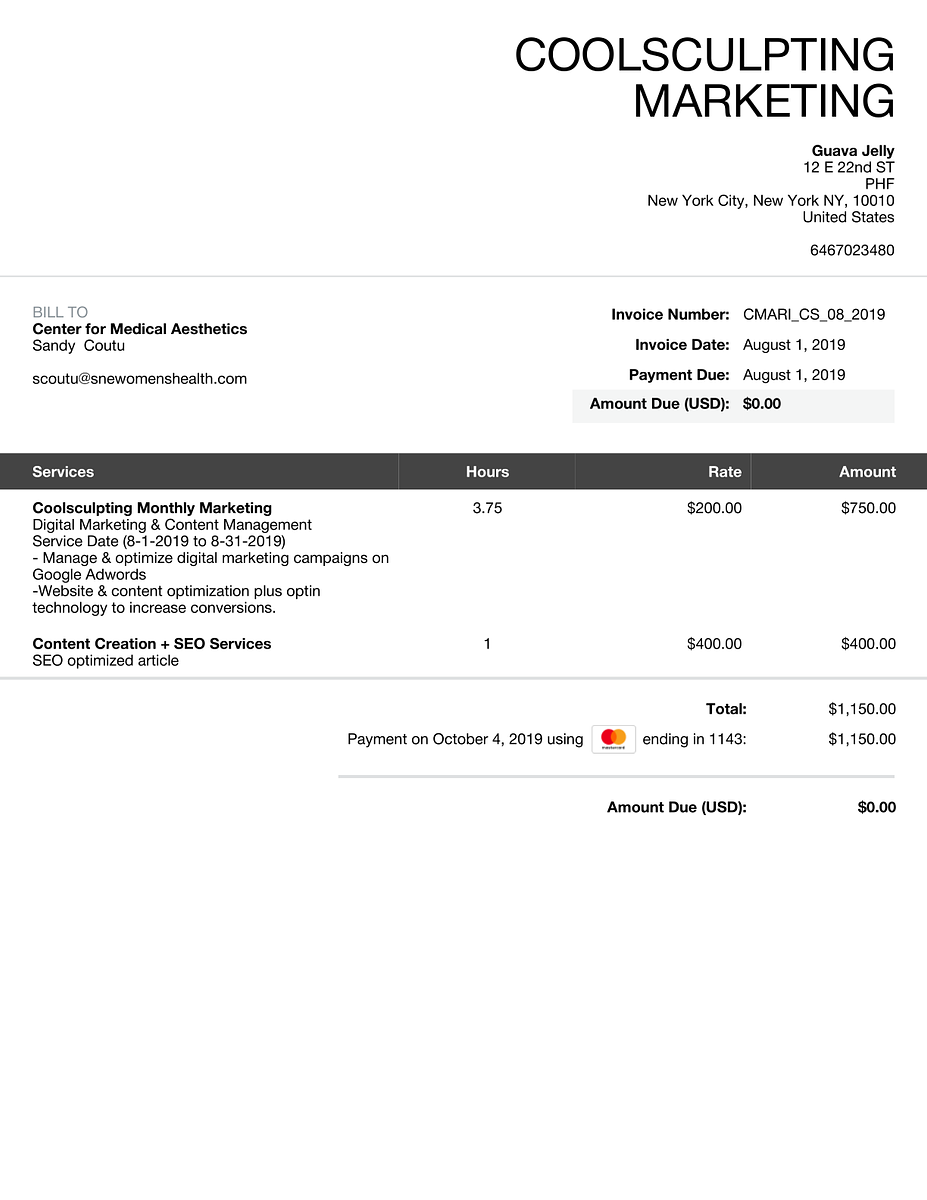 COOLSCULPTING
MARKETING

Guava Jelly
12 E 22nd ST
PHF
New York City, New York NY, 10010
United States

6467023480

BILL TO
Center for Medical Aesthetics
Sandy Coutu

scoutu@snewomenshealth.com

Invoice Number: CMARI_CS_08_2019
Invoice Date: August 1, 2019
Payment Due: August 1, 2019
Amount Due (USD): $0.00

| Services | Hours | Rate | Amount |
|---|---|---|---|
| Coolsculpting Monthly Marketing Digital Marketing & Content Management Service Date (8-1-2019 to 8-31-2019) - Manage & optimize digital marketing campaigns on Google Adwords -Website & content optimization plus optin technology to increase conversions. | 3.75 | $200.00 | $750.00 |
| Content Creation + SEO Services SEO optimized article | 1 | $400.00 | $400.00 |

Total: $1,150.00
Payment on October 4, 2019 using ending in 1143: $1,150.00

Amount Due (USD): $0.00